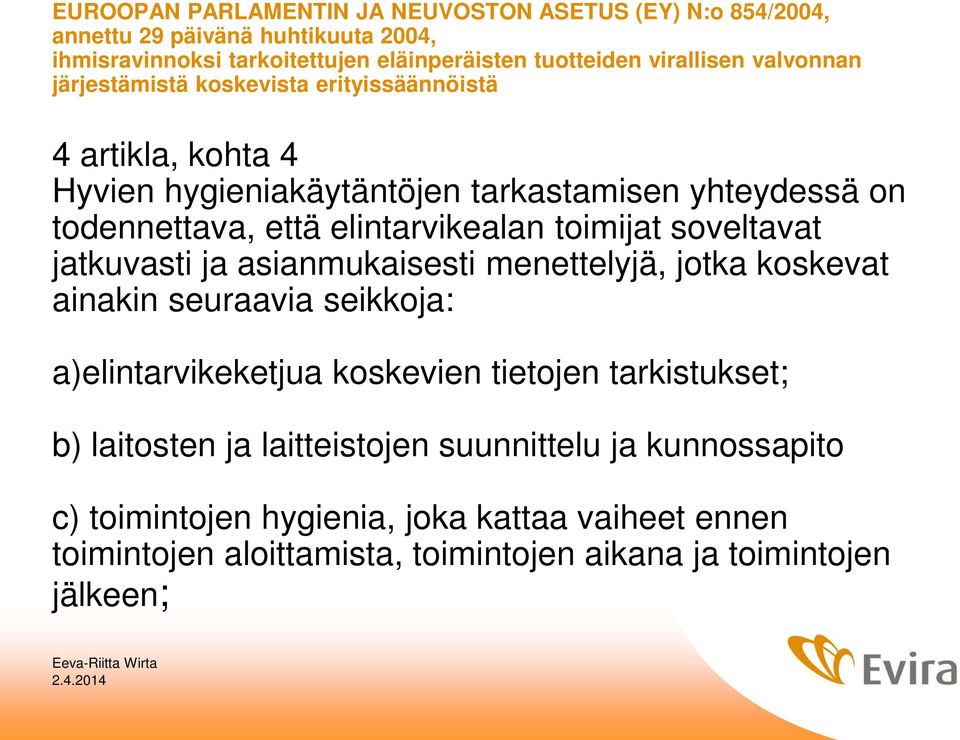 EUROOPAN PARLAMENTIN JA NEUVOSTON ASETUS (EY) N:o 854/2004, annettu 29 päivänä huhtikuuta 2004, ihmisravinnoksi tarkoitettujen eläinperäisten tuotteiden virallisen valvonnan järjestämistä koskevista erityissäännöistä

4 artikla, kohta 4
Hyvien hygieniakäytäntöjen tarkastamisen yhteydessä on todennettava, että elintarvikealan toimijat soveltavat jatkuvasti ja asianmukaisesti menettelyjä, jotka koskevat ainakin seuraavia seikkoja:

a)elintarvikeketjua koskevien tietojen tarkistukset;

b) laitosten ja laitteistojen suunnittelu ja kunnossapito

c) toimintojen hygienia, joka kattaa vaiheet ennen toimintojen aloittamista, toimintojen aikana ja toimintojen jälkeen;

Eeva-Riitta Wirta
2.4.2014

Evira